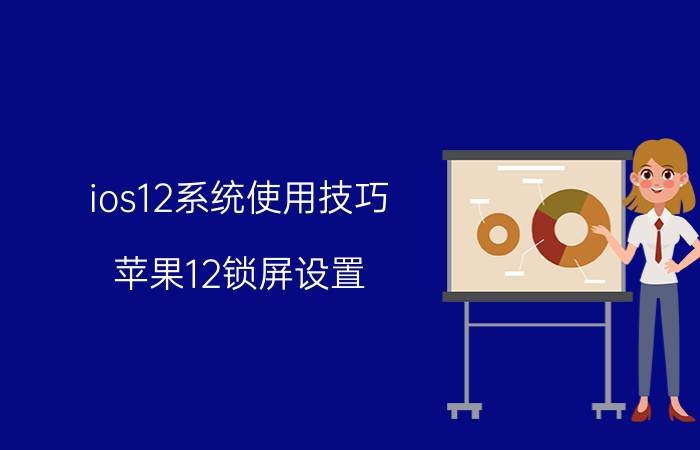 ios12系统使用技巧

苹果12锁屏设置